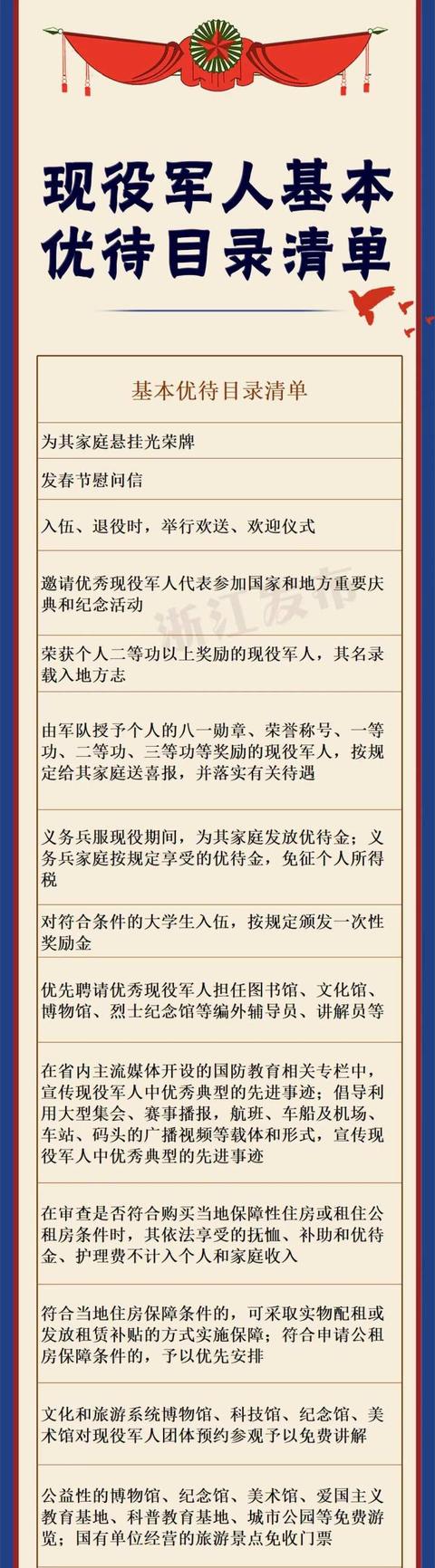 现役军人基本优待目录清单

| 基本优待目录清单 |
|---|
| 为其家庭悬挂光荣牌 |
| 发春节慰问信 |
| 入伍、退役时，举行欢送、欢迎仪式 |
| 邀请优秀现役军人代表参加国家和地方重要庆典和纪念活动 |
| 荣获个人二等功以上奖励的现役军人，其名录载入地方志 |
| 由军队授予个人的八一勋章、荣誉称号、一等功、二等功、三等功等奖励的现役军人，按规定给其家庭送喜报，并落实有关待遇 |
| 义务兵服现役期间，为其家庭发放优待金；义务兵家庭按规定享受的优待金，免征个人所得税 |
| 对符合条件的大学生入伍，按规定颁发一次性奖励金 |
| 优先聘请优秀现役军人担任图书馆、文化馆、博物馆、烈士纪念馆等编外辅导员、讲解员等 |
| 在省内主流媒体开设的国防教育相关专栏中，宣传现役军人中优秀典型的先进事迹；倡导利用大型集会、赛事播报，航班、车船及机场、车站、码头的广播视频等载体和形式，宣传现役军人中优秀典型的先进事迹 |
| 在审查是否符合购买当地保障性住房或租住公租房条件时，其依法享受的抚恤、补助和优待金、护理费不计入个人和家庭收入 |
| 符合当地住房保障条件的，可采取实物配租或发放租赁补贴的方式实施保障；符合申请公租房保障条件的，予以优先安排 |
| 文化和旅游系统博物馆、科技馆、纪念馆、美术馆对现役军人团体预约参观予以免费讲解 |
| 公益性的博物馆、纪念馆、美术馆、爱国主义教育基地、科普教育基地、城市公园等免费游览；国有单位经营的旅游景点免收门票 |

浙江发布